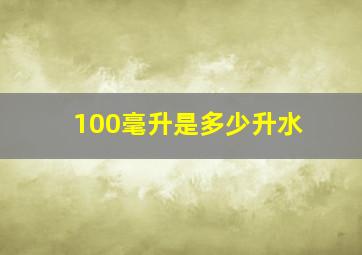 100毫升是多少升水